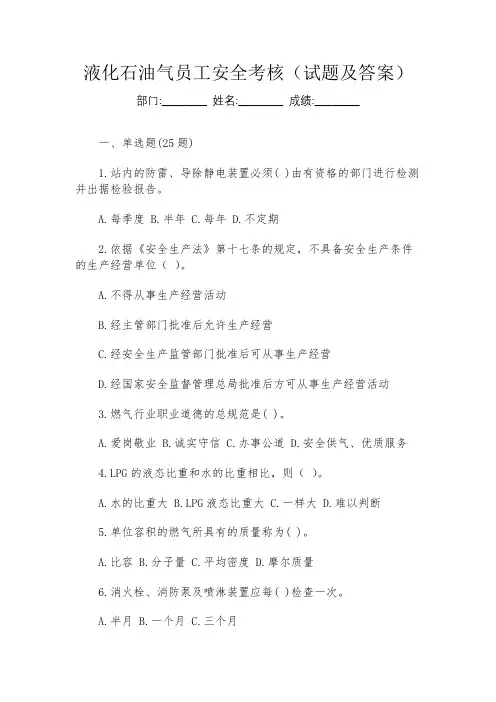 液化石油气员工安全考核（试题及答案）

部门:________ 姓名:________ 成绩:________

一、单选题(25 题)

1.站内的防雷、导除静电装置必须( )由有资格的部门进行检测并出据检验报告。

A.每季度 B.半年 C.每年 D.不定期

2.依据《安全生产法》第十七条的规定，不具备安全生产条件的生产经营单位（ ）。

A.不得从事生产经营活动

B.经主管部门批准后允许生产经营

C.经安全生产监管部门批准后可从事生产经营

D.经国家安全监督管理总局批准后方可从事生产经营活动

3.燃气行业职业道德的总规范是( )。

A.爱岗敬业 B.诚实守信 C.办事公道 D.安全供气、优质服务

4.LPG 的液态比重和水的比重相比，则（ ）。

A.水的比重大 B.LPG 液态比重大 C.一样大 D.难以判断

5.单位容积的燃气所具有的质量称为( )。

A.比容 B.分子量 C.平均密度 D.摩尔质量

6.消火栓、消防泵及喷淋装置应每( )检查一次。

A.半月 B.一个月 C.三个月